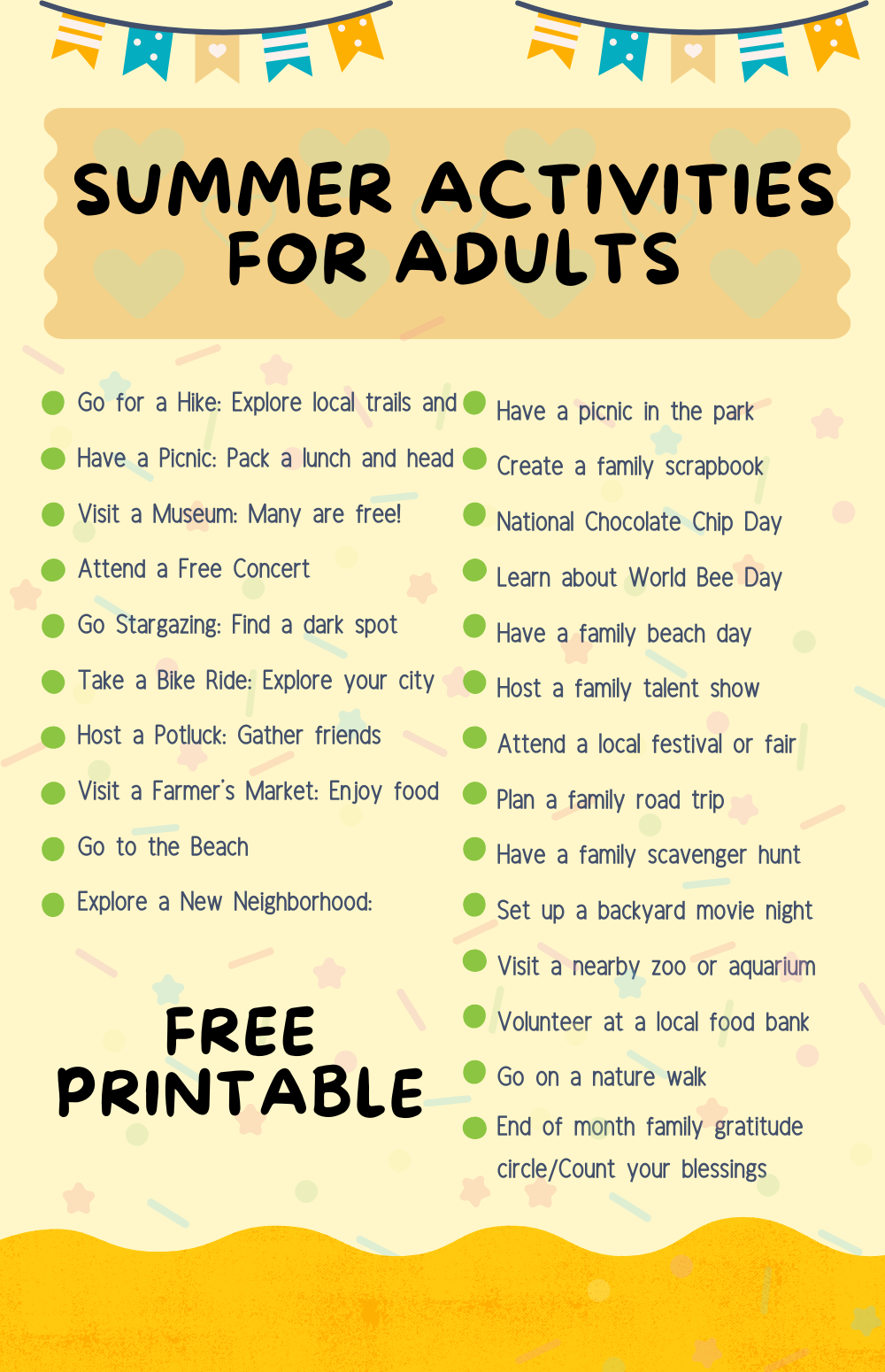 SUMMER ACTIVITIES FOR ADULTS

Go for a Hike: Explore local trails and

Have a Picnic: Pack a lunch and head

Visit a Museum: Many are free!

Attend a Free Concert

Go Stargazing: Find a dark spot

Take a Bike Ride: Explore your city

Host a Potluck: Gather friends

Visit a Farmer's Market: Enjoy food

Go to the Beach

Explore a New Neighborhood:

FREE PRINTABLE

Have a picnic in the park

Create a family scrapbook

National Chocolate Chip Day

Learn about World Bee Day

Have a family beach day

Host a family talent show

Attend a local festival or fair

Plan a family road trip

Have a family scavenger hunt

Set up a backyard movie night

Visit a nearby zoo or aquarium

Volunteer at a local food bank

Go on a nature walk

End of month family gratitude circle/Count your blessings